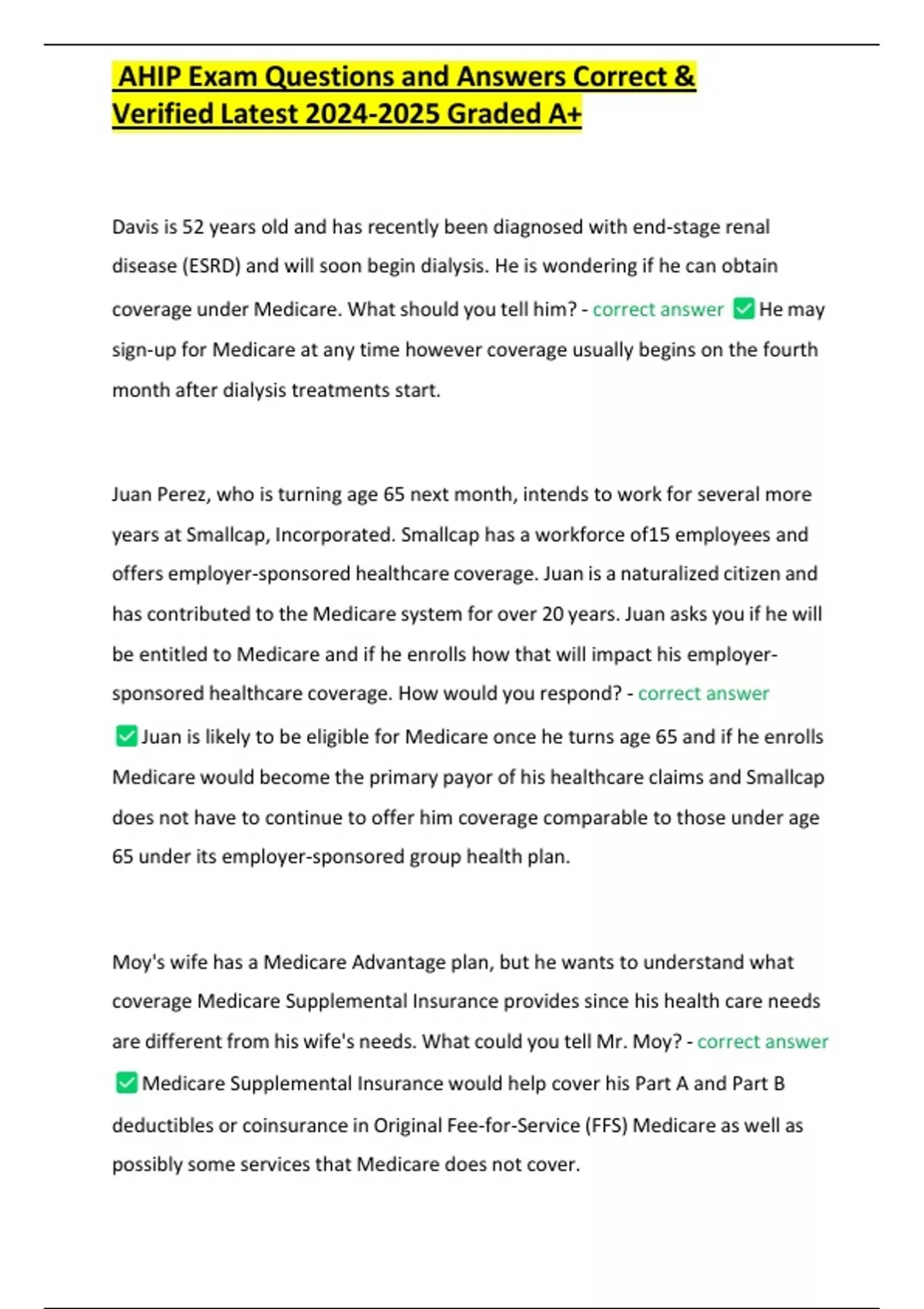 AHIP Exam Questions and Answers Correct & Verified Latest 2024-2025 Graded A+

Davis is 52 years old and has recently been diagnosed with end-stage renal disease (ESRD) and will soon begin dialysis. He is wondering if he can obtain coverage under Medicare. What should you tell him? - correct answer ✅ He may sign-up for Medicare at any time however coverage usually begins on the fourth month after dialysis treatments start.

Juan Perez, who is turning age 65 next month, intends to work for several more years at Smallcap, Incorporated. Smallcap has a workforce of15 employees and offers employer-sponsored healthcare coverage. Juan is a naturalized citizen and has contributed to the Medicare system for over 20 years. Juan asks you if he will be entitled to Medicare and if he enrolls how that will impact his employer-sponsored healthcare coverage. How would you respond? - correct answer ✅ Juan is likely to be eligible for Medicare once he turns age 65 and if he enrolls Medicare would become the primary payor of his healthcare claims and Smallcap does not have to continue to offer him coverage comparable to those under age 65 under its employer-sponsored group health plan.

Moy's wife has a Medicare Advantage plan, but he wants to understand what coverage Medicare Supplemental Insurance provides since his health care needs are different from his wife's needs. What could you tell Mr. Moy? - correct answer ✅ Medicare Supplemental Insurance would help cover his Part A and Part B deductibles or coinsurance in Original Fee-for-Service (FFS) Medicare as well as possibly some services that Medicare does not cover.